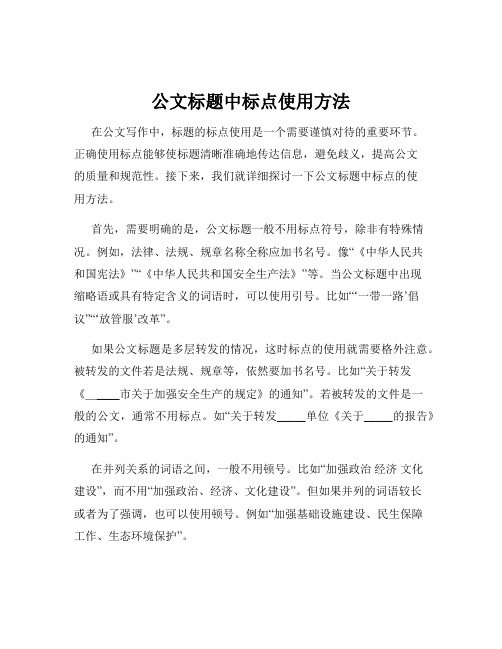 公文标题中标点使用方法

在公文写作中，标题的标点使用是一个需要谨慎对待的重要环节。正确使用标点能够使标题清晰准确地传达信息，避免歧义，提高公文的质量和规范性。接下来，我们就详细探讨一下公文标题中标点的使用方法。

首先，需要明确的是，公文标题一般不用标点符号，除非有特殊情况。例如，法律、法规、规章名称全称应加书名号。像“《中华人民共和国宪法》”“《中华人民共和国安全生产法》”等。当公文标题中出现缩略语或具有特定含义的词语时，可以使用引号。比如“‘一带一路’倡议”“‘放管服’改革”。

如果公文标题是多层转发的情况，这时标点的使用就需要格外注意。被转发的文件若是法规、规章等，依然要加书名号。比如“关于转发《_____市关于加强安全生产的规定》的通知”。若被转发的文件是一般的公文，通常不用标点。如“关于转发_____单位《关于_____的报告》的通知”。

在并列关系的词语之间，一般不用顿号。比如“加强政治 经济 文化建设”，而不用“加强政治、经济、文化建设”。但如果并列的词语较长或者为了强调，也可以使用顿号。例如“加强基础设施建设、民生保障工作、生态环境保护”。